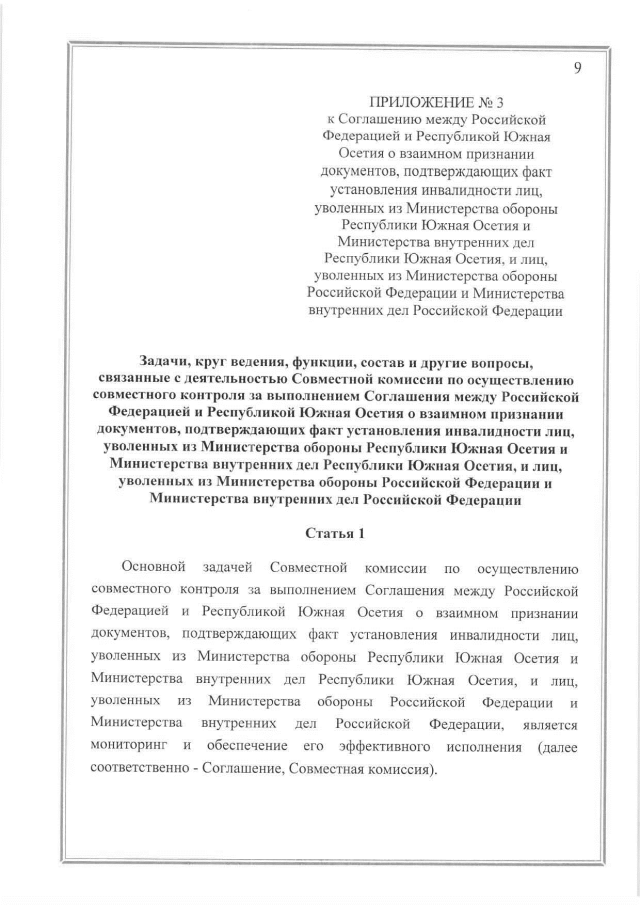 9

ПРИЛОЖЕНИЕ № 3
к Соглашению между Российской Федерацией и Республикой Южная Осетия о взаимном признании документов, подтверждающих факт установления инвалидности лиц, уволенных из Министерства обороны Республики Южная Осетия и Министерства внутренних дел Республики Южная Осетия, и лиц, уволенных из Министерства обороны Российской Федерации и Министерства внутренних дел Российской Федерации

Задачи, круг ведения, функции, состав и другие вопросы, связанные с деятельностью Совместной комиссии по осуществлению совместного контроля за выполнением Соглашения между Российской Федерацией и Республикой Южная Осетия о взаимном признании документов, подтверждающих факт установления инвалидности лиц, уволенных из Министерства обороны Республики Южная Осетия и Министерства внутренних дел Республики Южная Осетия, и лиц, уволенных из Министерства обороны Российской Федерации и Министерства внутренних дел Российской Федерации

Статья 1

Основной задачей Совместной комиссии по осуществлению совместного контроля за выполнением Соглашения между Российской Федерацией и Республикой Южная Осетия о взаимном признании документов, подтверждающих факт установления инвалидности лиц, уволенных из Министерства обороны Республики Южная Осетия и Министерства внутренних дел Республики Южная Осетия, и лиц, уволенных из Министерства обороны Российской Федерации и Министерства внутренних дел Российской Федерации, является мониторинг и обеспечение его эффективного исполнения (далее соответственно - Соглашение, Совместная комиссия).